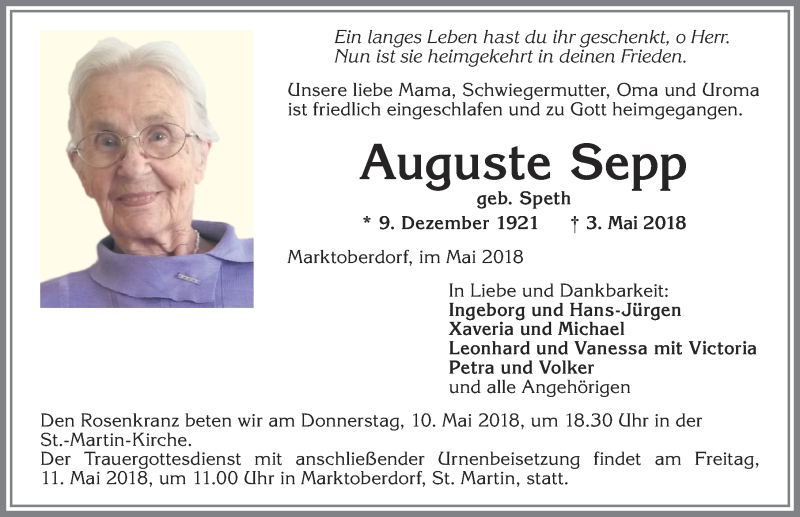 Ein langes Leben hast du ihr geschenkt, o Herr.
Nun ist sie heimgekehrt in deinen Frieden.

Unsere liebe Mama, Schwiegermutter, Oma und Uroma ist friedlich eingeschlafen und zu Gott heimgegangen.

Auguste Sepp

geb. Speth

* 9. Dezember 1921 † 3. Mai 2018

Marktoberdorf, im Mai 2018

In Liebe und Dankbarkeit:
Ingeborg und Hans-Jürgen
Xaveria und Michael
Leonhard und Vanessa mit Victoria
Petra und Volker
und alle Angehörigen

Den Rosenkranz beten wir am Donnerstag, 10. Mai 2018, um 18.30 Uhr in der St.-Martin-Kirche.
Der Trauergottesdienst mit anschließender Urnenbeisetzung findet am Freitag, 11. Mai 2018, um 11.00 Uhr in Marktoberdorf, St. Martin, statt.